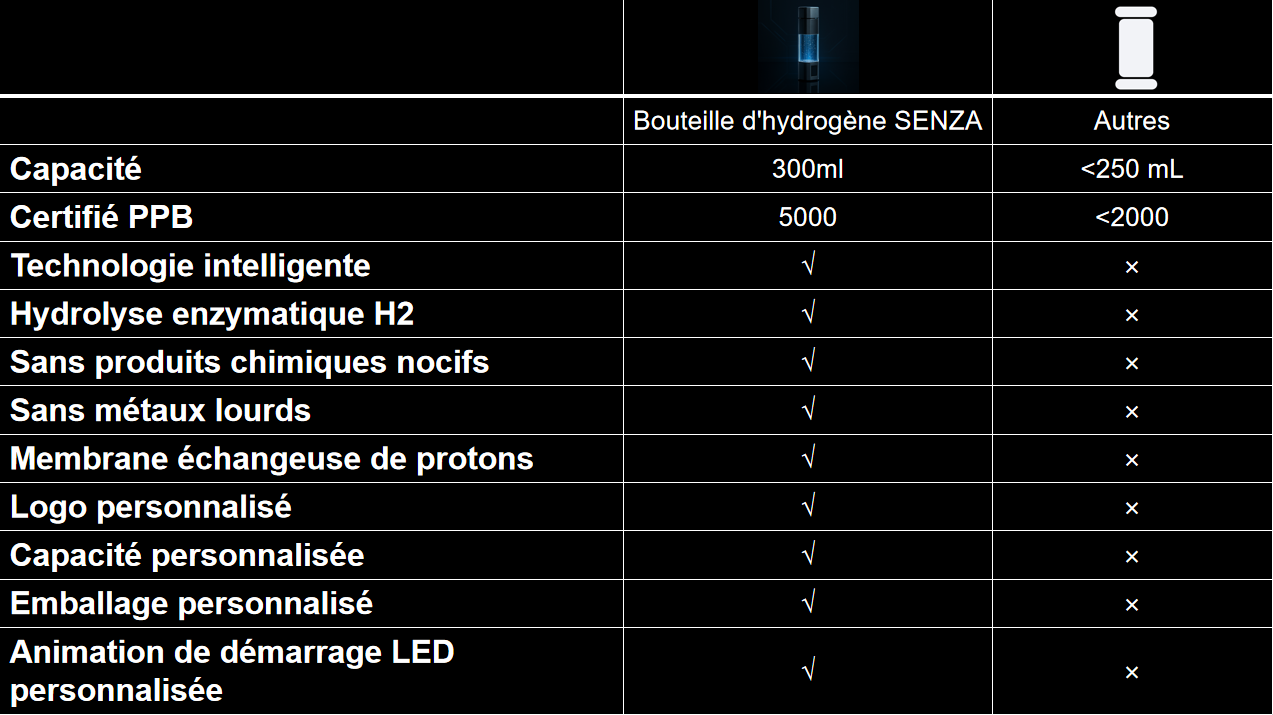 | | Bouteille d'hydrogène SENZA | Autres |
|---|---|---|
| Capacité | 300ml | <250 mL |
| Certifié PPB | 5000 | <2000 |
| Technologie intelligente | √ | × |
| Hydrolyse enzymatique H2 | √ | × |
| Sans produits chimiques nocifs | √ | × |
| Sans métaux lourds | √ | × |
| Membrane échangeuse de protons | √ | × |
| Logo personnalisé | √ | × |
| Capacité personnalisée | √ | × |
| Emballage personnalisé | √ | × |
| Animation de démarrage LED personnalisée | √ | × |